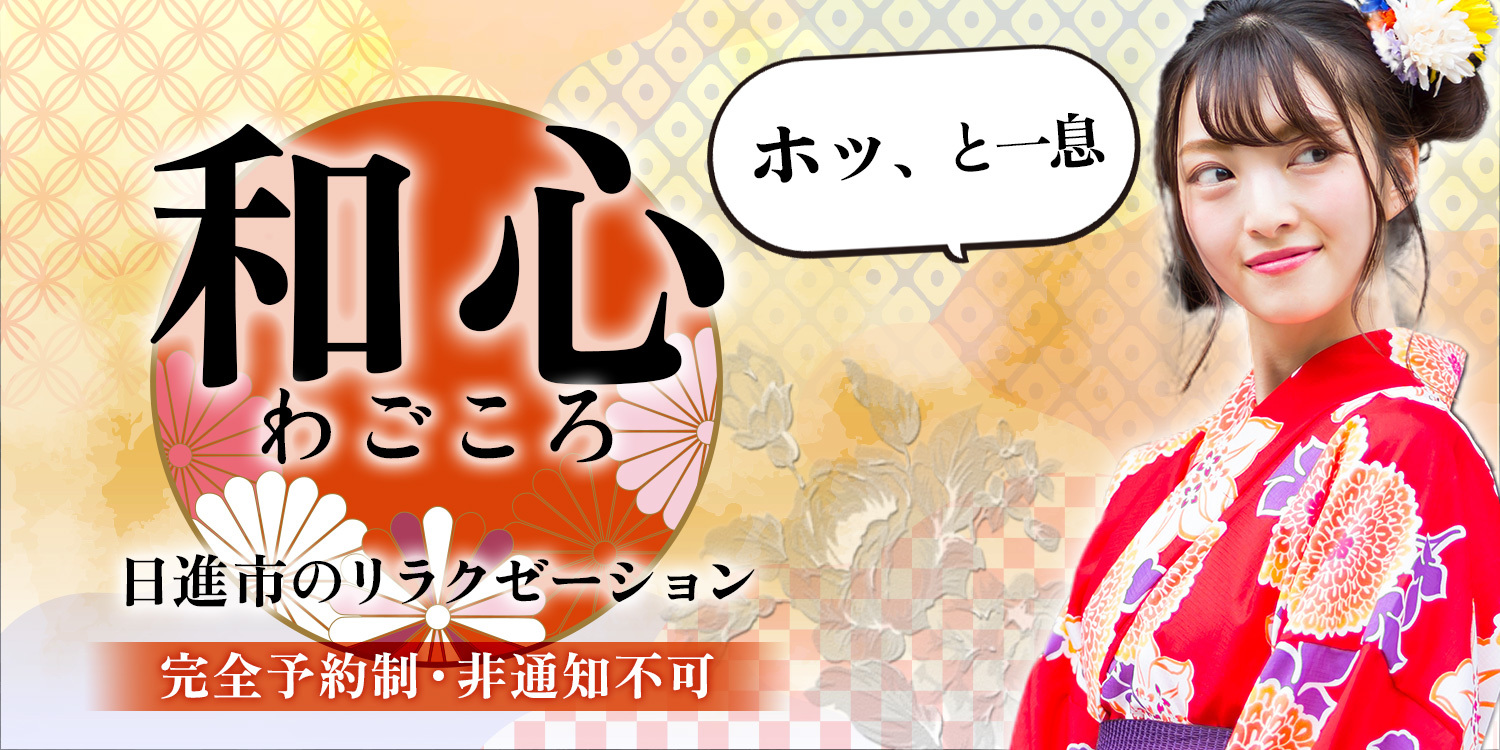 和心
わごころ

ホッ、と一息

日進市のリラクゼーション

完全予約制・非通知不可